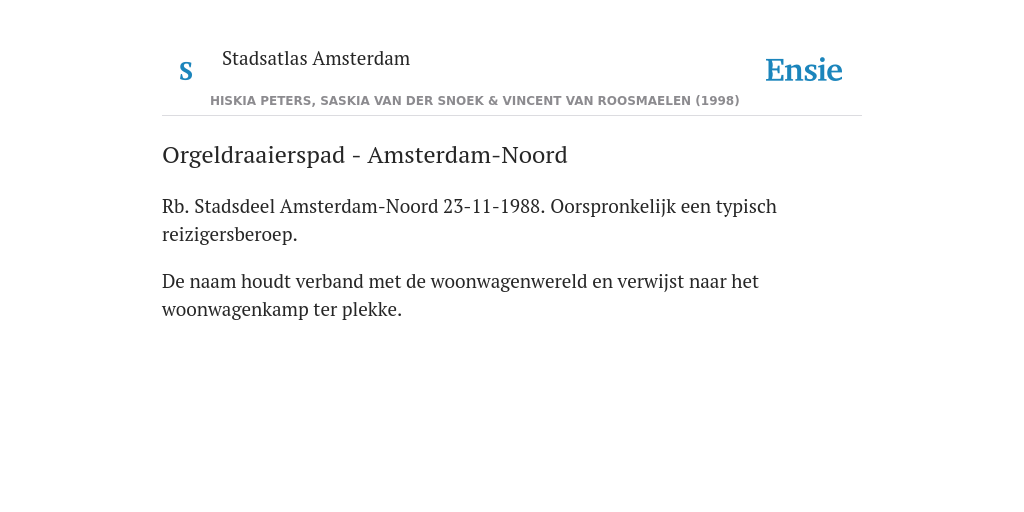 S

Stadsatlas Amsterdam

Ensie

HISKIA PETERS, SASKIA VAN DER SNOEK & VINCENT VAN ROOSMAELEN (1998)

Orgeldraaierspad - Amsterdam-Noord

Rb. Stadsdeel Amsterdam-Noord 23-11-1988. Oorspronkelijk een typisch reizigersberoep.

De naam houdt verband met de woonwagenwereld en verwijst naar het woonwagenkamp ter plekke.